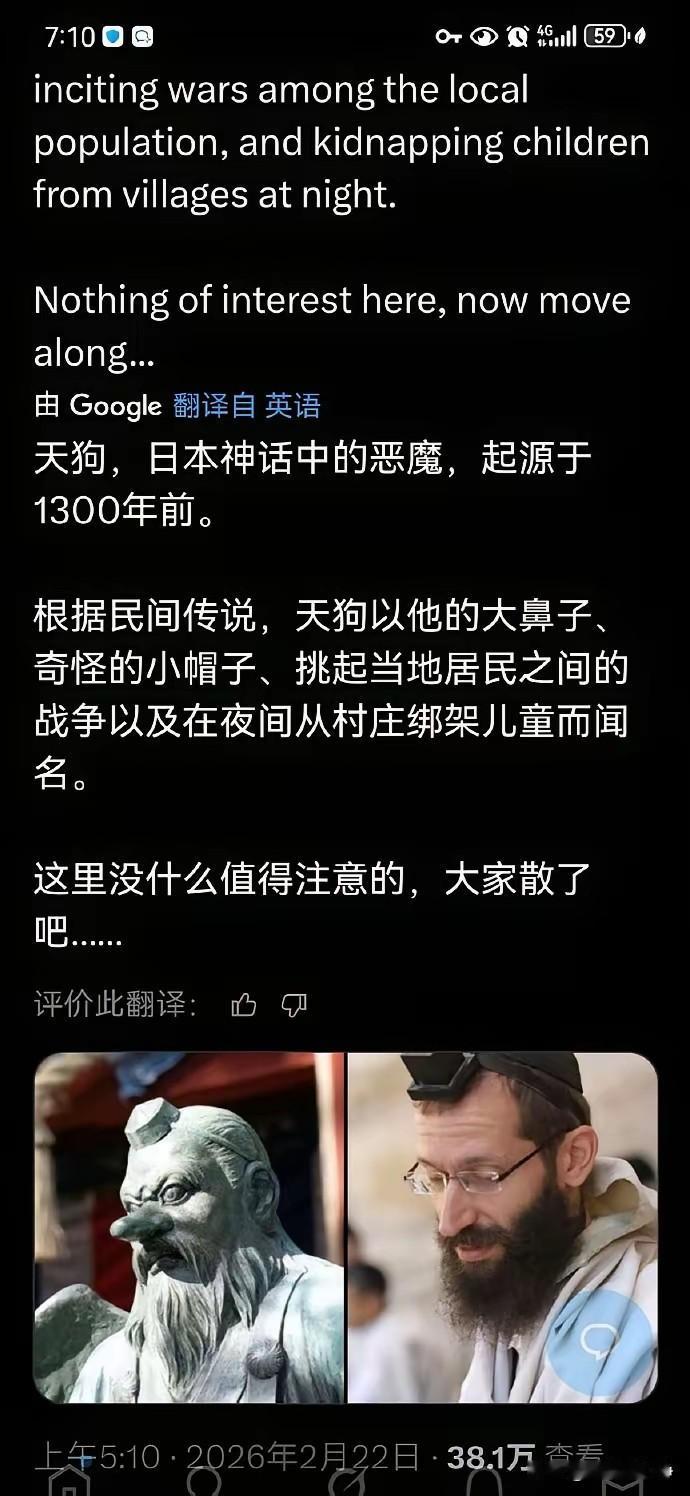 7:10 4G 59

inciting wars among the local population, and kidnapping children from villages at night.

Nothing of interest here, now move along...

由 Google 翻译自 英语

天狗，日本神话中的恶魔，起源于1300年前。

根据民间传说，天狗以他的大鼻子、奇怪的小帽子、挑起当地居民之间的战争以及在夜间从村庄绑架儿童而闻名。

这里没什么值得注意的，大家散了吧......

评价此翻译：

上午5:10 · 2026年2月22日 · 38.1万 查看